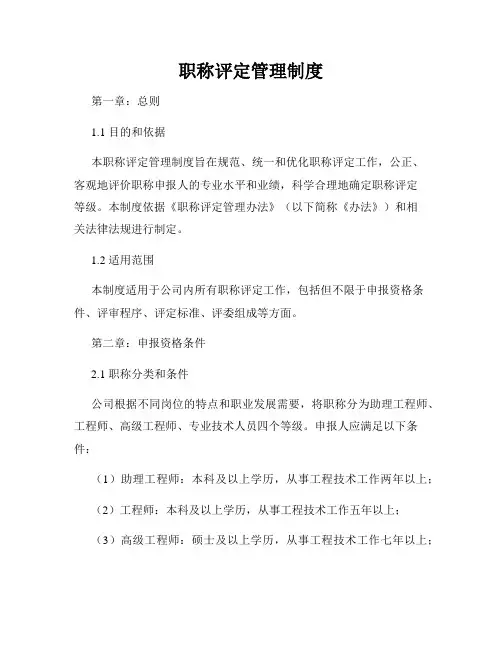 职称评定管理制度

第一章：总则

1.1 目的和依据

本职称评定管理制度旨在规范、统一和优化职称评定工作，公正、客观地评价职称申报人的专业水平和业绩，科学合理地确定职称评定等级。本制度依据《职称评定管理办法》（以下简称《办法》）和相关法律法规进行制定。

1.2 适用范围

本制度适用于公司内所有职称评定工作，包括但不限于申报资格条件、评审程序、评定标准、评委组成等方面。

第二章：申报资格条件

2.1 职称分类和条件

公司根据不同岗位的特点和职业发展需要，将职称分为助理工程师、工程师、高级工程师、专业技术人员四个等级。申报人应满足以下条件：

（1）助理工程师：本科及以上学历，从事工程技术工作两年以上；

（2）工程师：本科及以上学历，从事工程技术工作五年以上；

（3）高级工程师：硕士及以上学历，从事工程技术工作七年以上；